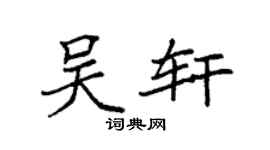 吴轩

词典网